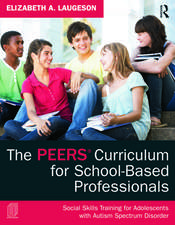 ELIZABETH A. LAUGESON

R

The PEERS® Curriculum for School-Based Professionals

Social Skills Training for Adolescents with Autism Spectrum Disorder